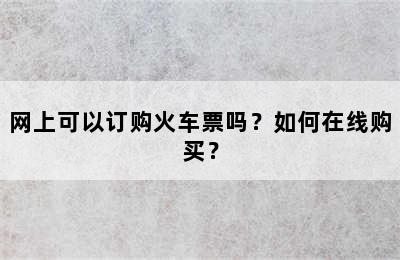 网上可以订购火车票吗？如何在线购买？